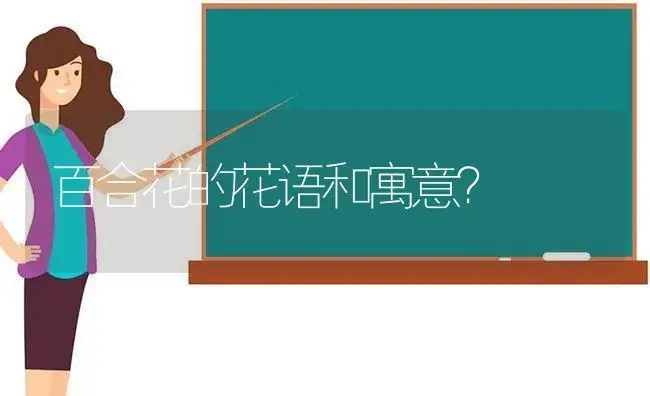 百合花的花语和寓意?